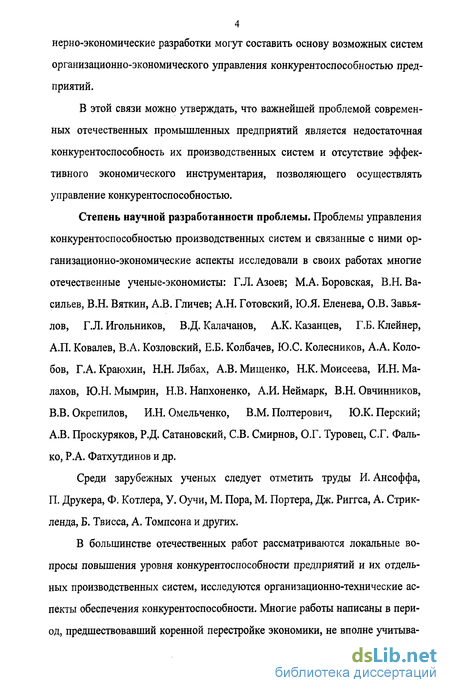 4

нерно-экономические разработки могут составить основу возможных систем организационно-экономического управления конкурентоспособностью предприятий.

В этой связи можно утверждать, что важнейшей проблемой современных отечественных промышленных предприятий является недостаточная конкурентоспособность их производственных систем и отсутствие эффективного экономического инструментария, позволяющего осуществлять управление конкурентоспособностью.

Степень научной разработанности проблемы. Проблемы управления конкурентоспособностью производственных систем и связанные с ними организационно-экономические аспекты исследовали в своих работах многие отечественные ученые-экономисты: Г.Л. Азоев; М.А. Боровская, В.Н. Васильев, В.Н. Вяткин, А.В. Гличев; А.Н. Готовский, Ю.Я. Еленева, О.В. Завьялов, Г.Л. Игольников, В.Д. Калачанов, А.К. Казанцев, Г.Б. Клейнер, А.П. Ковалев, В.А. Козловский, Е.Б. Колбачев, Ю.С. Колесников, А.А. Колобов, Г.А. Краюхин, Н.Н. Лябах, А.В. Мищенко, Н.К. Моисеева, И.Н. Малахов, Ю.Н. Мымрин, Н.В. Напхоненко, А.И. Неймарк, В.Н. Овчинников, В.В. Окрепилов, И.Н. Омельченко, В.М. Полтерович, Ю.К. Перский; А.В. Проскуряков, Р.Д. Сатановский, С.В. Смирнов, О.Г. Туровец, С.Г. Фалько, Р.А. Фатхутдинов и др.

Среди зарубежных ученых следует отметить труды И. Ансоффа, П. Друкера, Ф. Котлера, У. Оучи, М. Пора, М. Портера, Дж. Риггса, А. Стрикленда, Б. Твисса, А. Томпсона и других.

В большинстве отечественных работ рассматриваются локальные вопросы повышения уровня конкурентоспособности предприятий и их отдельных производственных систем, исследуются организационно-технические аспекты обеспечения конкурентоспособности. Многие работы написаны в период, предшествовавший коренной перестройке экономики, не вполне учитыва-

dsLib.net
библиотека диссертаций